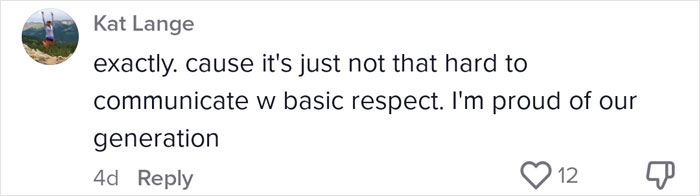 Kat Lange

exactly. cause it's just not that hard to communicate w basic respect. I'm proud of our generation

4d Reply

12